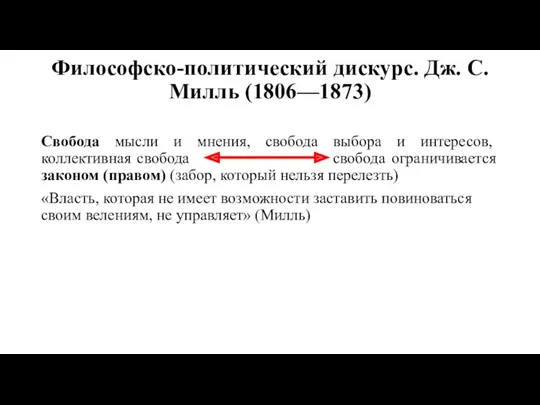 Философско-политический дискурс. Дж. С. Милль (1806—1873)

Свобода мысли и мнения, свобода выбора и интересов, коллективная свобода свобода ограничивается законом (правом) (забор, который нельзя перелезть)

«Власть, которая не имеет возможности заставить повиноваться своим велениям, не управляет» (Милль)